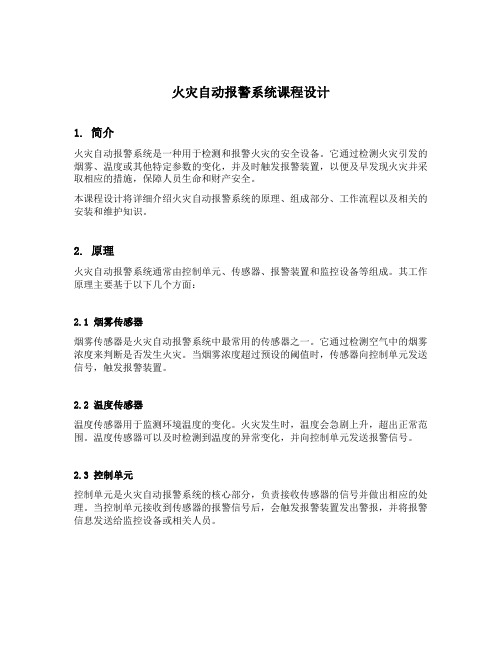 火灾自动报警系统课程设计

1. 简介

火灾自动报警系统是一种用于检测和报警火灾的安全设备。它通过检测火灾引发的烟雾、温度或其他特定参数的变化，并及时触发报警装置，以便及早发现火灾并采取相应的措施，保障人员生命和财产安全。

本课程设计将详细介绍火灾自动报警系统的原理、组成部分、工作流程以及相关的安装和维护知识。

2. 原理

火灾自动报警系统通常由控制单元、传感器、报警装置和监控设备等组成。其工作原理主要基于以下几个方面：

2.1 烟雾传感器

烟雾传感器是火灾自动报警系统中最常用的传感器之一。它通过检测空气中的烟雾浓度来判断是否发生火灾。当烟雾浓度超过预设的阈值时，传感器向控制单元发送信号，触发报警装置。

2.2 温度传感器

温度传感器用于监测环境温度的变化。火灾发生时，温度会急剧上升，超出正常范围。温度传感器可以及时检测到温度的异常变化，并向控制单元发送报警信号。

2.3 控制单元

控制单元是火灾自动报警系统的核心部分，负责接收传感器的信号并做出相应的处理。当控制单元接收到传感器的报警信号后，会触发报警装置发出警报，并将报警信息发送给监控设备或相关人员。